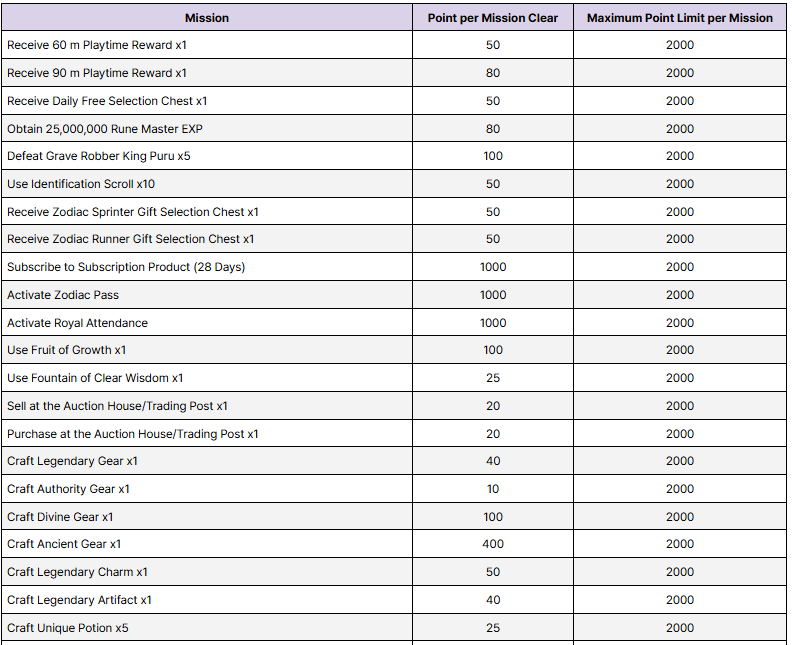 | Mission | Point per Mission Clear | Maximum Point Limit per Mission |
|---|---|---|
| Receive 60 m Playtime Reward x1 | 50 | 2000 |
| Receive 90 m Playtime Reward x1 | 80 | 2000 |
| Receive Daily Free Selection Chest x1 | 50 | 2000 |
| Obtain 25,000,000 Rune Master EXP | 80 | 2000 |
| Defeat Grave Robber King Puru x5 | 100 | 2000 |
| Use Identification Scroll x10 | 50 | 2000 |
| Receive Zodiac Sprinter Gift Selection Chest x1 | 50 | 2000 |
| Receive Zodiac Runner Gift Selection Chest x1 | 50 | 2000 |
| Subscribe to Subscription Product (28 Days) | 1000 | 2000 |
| Activate Zodiac Pass | 1000 | 2000 |
| Activate Royal Attendance | 1000 | 2000 |
| Use Fruit of Growth x1 | 100 | 2000 |
| Use Fountain of Clear Wisdom x1 | 25 | 2000 |
| Sell at the Auction House/Trading Post x1 | 20 | 2000 |
| Purchase at the Auction House/Trading Post x1 | 20 | 2000 |
| Craft Legendary Gear x1 | 40 | 2000 |
| Craft Authority Gear x1 | 10 | 2000 |
| Craft Divine Gear x1 | 100 | 2000 |
| Craft Ancient Gear x1 | 400 | 2000 |
| Craft Legendary Charm x1 | 50 | 2000 |
| Craft Legendary Artifact x1 | 40 | 2000 |
| Craft Unique Potion x5 | 25 | 2000 |